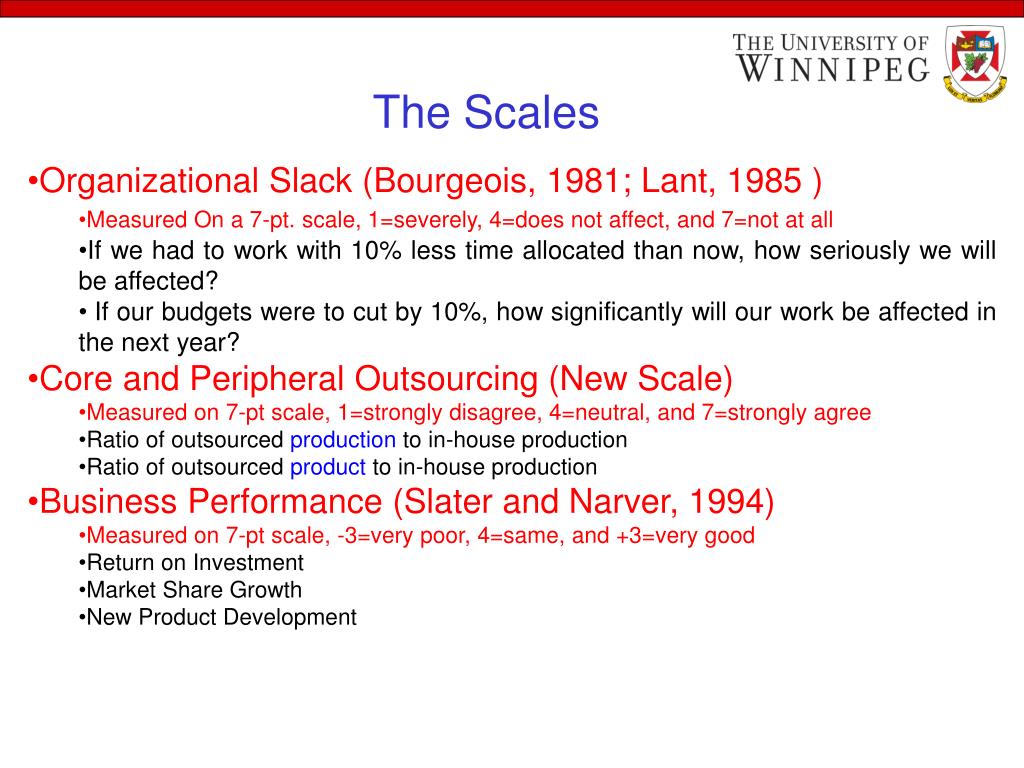 THE UNIVERSITY OF WINNIPEG

The Scales

•Organizational Slack (Bourgeois, 1981; Lant, 1985 )

•Measured On a 7-pt. scale, 1=severely, 4=does not affect, and 7=not at all

•If we had to work with 10% less time allocated than now, how seriously we will be affected?

• If our budgets were to cut by 10%, how significantly will our work be affected in the next year?

•Core and Peripheral Outsourcing (New Scale)

•Measured on 7-pt scale, 1=strongly disagree, 4=neutral, and 7=strongly agree

•Ratio of outsourced production to in-house production

•Ratio of outsourced product to in-house production

•Business Performance (Slater and Narver, 1994)

•Measured on 7-pt scale, -3=very poor, 4=same, and +3=very good

•Return on Investment

•Market Share Growth

•New Product Development